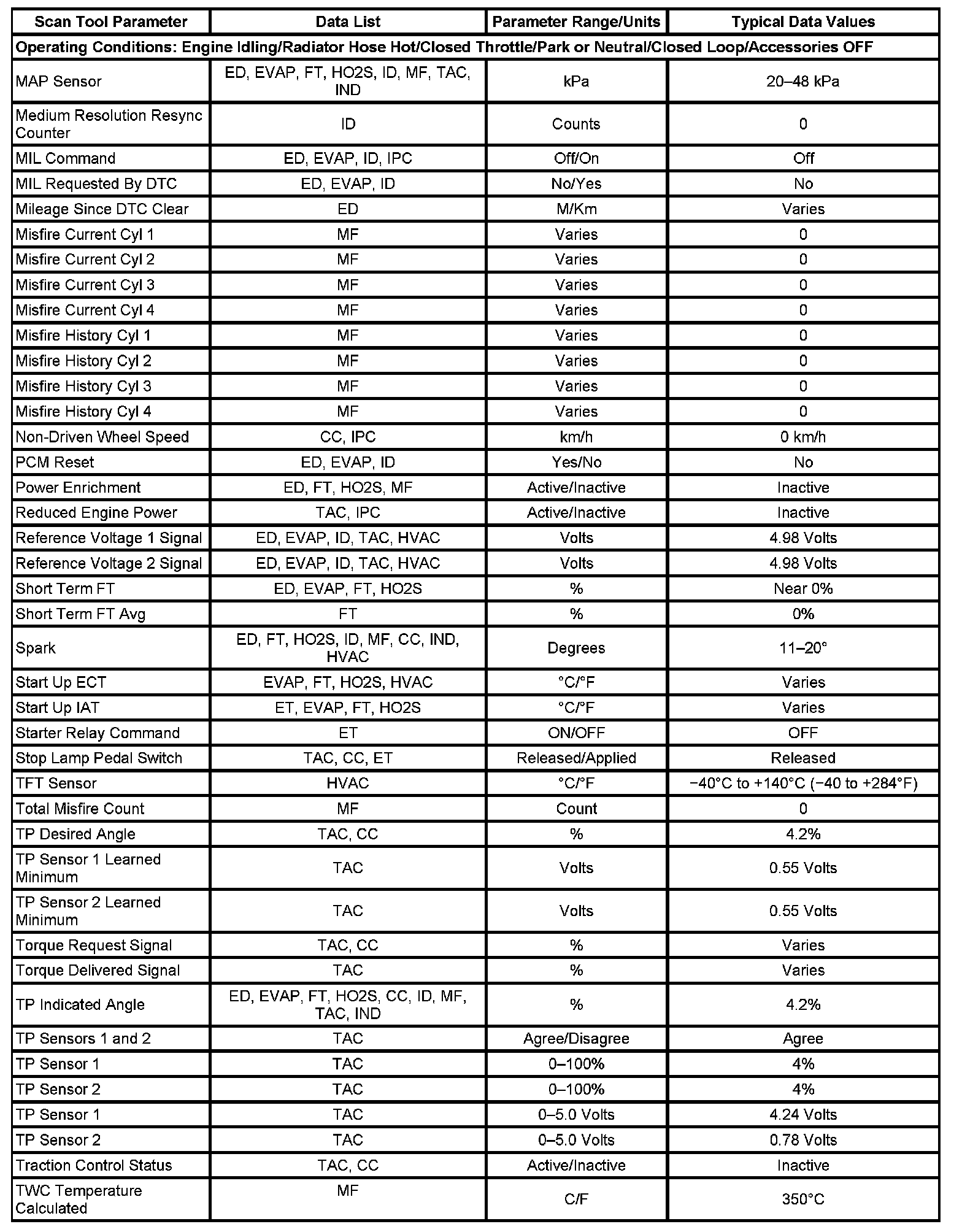 | Scan Tool Parameter | Data List | Parameter Range/Units | Typical Data Values |
|---|---|---|---|
| Operating Conditions: Engine Idling/Radiator Hose Hot/Closed Throttle/Park or Neutral/Closed Loop/Accessories OFF | | | |
| MAP Sensor | ED, EVAP, FT, HO2S, ID, MF, TAC, IND | kPa | 20–48 kPa |
| Medium Resolution Resync Counter | ID | Counts | 0 |
| MIL Command | ED, EVAP, ID, IPC | Off/On | Off |
| MIL Requested By DTC | ED, EVAP, ID | No/Yes | No |
| Mileage Since DTC Clear | ED | M/Km | Varies |
| Misfire Current Cyl 1 | MF | Varies | 0 |
| Misfire Current Cyl 2 | MF | Varies | 0 |
| Misfire Current Cyl 3 | MF | Varies | 0 |
| Misfire Current Cyl 4 | MF | Varies | 0 |
| Misfire History Cyl 1 | MF | Varies | 0 |
| Misfire History Cyl 2 | MF | Varies | 0 |
| Misfire History Cyl 3 | MF | Varies | 0 |
| Misfire History Cyl 4 | MF | Varies | 0 |
| Non-Driven Wheel Speed | CC, IPC | km/h | 0 km/h |
| PCM Reset | ED, EVAP, ID | Yes/No | No |
| Power Enrichment | ED, FT, HO2S, MF | Active/Inactive | Inactive |
| Reduced Engine Power | TAC, IPC | Active/Inactive | Inactive |
| Reference Voltage 1 Signal | ED, EVAP, ID, TAC, HVAC | Volts | 4.98 Volts |
| Reference Voltage 2 Signal | ED, EVAP, ID, TAC, HVAC | Volts | 4.98 Volts |
| Short Term FT | ED, EVAP, FT, HO2S | % | Near 0% |
| Short Term FT Avg | FT | % | 0% |
| Spark | ED, FT, HO2S, ID, MF, CC, IND, HVAC | Degrees | 11–20° |
| Start Up ECT | EVAP, FT, HO2S, HVAC | °C/°F | Varies |
| Start Up IAT | ET, EVAP, FT, HO2S | °C/°F | Varies |
| Starter Relay Command | ET | ON/OFF | OFF |
| Stop Lamp Pedal Switch | TAC, CC, ET | Released/Applied | Released |
| TFT Sensor | HVAC | °C/°F | −40°C to +140°C (−40 to +284°F) |
| Total Misfire Count | MF | Count | 0 |
| TP Desired Angle | TAC, CC | % | 4.2% |
| TP Sensor 1 Learned Minimum | TAC | Volts | 0.55 Volts |
| TP Sensor 2 Learned Minimum | TAC | Volts | 0.55 Volts |
| Torque Request Signal | TAC, CC | % | Varies |
| Torque Delivered Signal | TAC | % | Varies |
| TP Indicated Angle | ED, EVAP, FT, HO2S, CC, ID, MF, TAC, IND | % | 4.2% |
| TP Sensors 1 and 2 | TAC | Agree/Disagree | Agree |
| TP Sensor 1 | TAC | 0–100% | 4% |
| TP Sensor 2 | TAC | 0–100% | 4% |
| TP Sensor 1 | TAC | 0–5.0 Volts | 4.24 Volts |
| TP Sensor 2 | TAC | 0–5.0 Volts | 0.78 Volts |
| Traction Control Status | TAC, CC | Active/Inactive | Inactive |
| TWC Temperature Calculated | MF | C/F | 350°C |